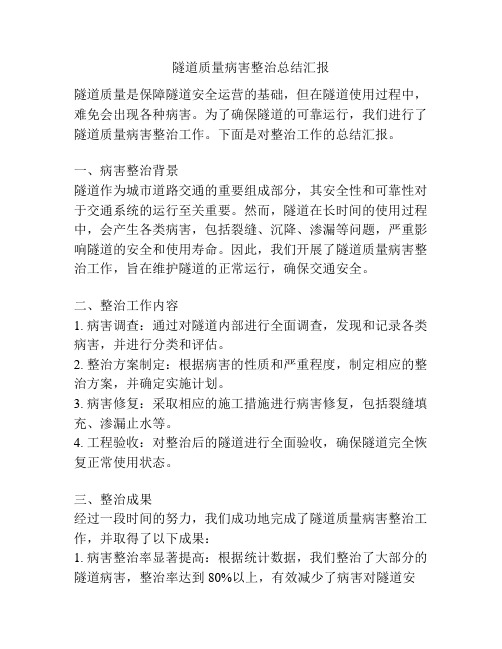 隧道质量病害整治总结汇报

隧道质量是保障隧道安全运营的基础，但在隧道使用过程中，难免会出现各种病害。为了确保隧道的可靠运行，我们进行了隧道质量病害整治工作。下面是对整治工作的总结汇报。

一、病害整治背景
隧道作为城市道路交通的重要组成部分，其安全性和可靠性对于交通系统的运行至关重要。然而，隧道在长时间的使用过程中，会产生各类病害，包括裂缝、沉降、渗漏等问题，严重影响隧道的安全和使用寿命。因此，我们开展了隧道质量病害整治工作，旨在维护隧道的正常运行，确保交通安全。

二、整治工作内容
1. 病害调查：通过对隧道内部进行全面调查，发现和记录各类病害，并进行分类和评估。
2. 整治方案制定：根据病害的性质和严重程度，制定相应的整治方案，并确定实施计划。
3. 病害修复：采取相应的施工措施进行病害修复，包括裂缝填充、渗漏止水等。
4. 工程验收：对整治后的隧道进行全面验收，确保隧道完全恢复正常使用状态。

三、整治成果
经过一段时间的努力，我们成功地完成了隧道质量病害整治工作，并取得了以下成果：
1. 病害整治率显著提高：根据统计数据，我们整治了大部分的隧道病害，整治率达到 80%以上，有效减少了病害对隧道安